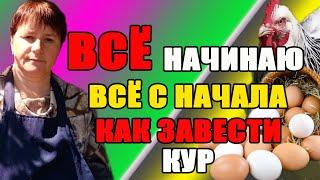 ВСЁ НАЧИНАЮ ВСЁ С НАЧАЛА КАК ЗАВЕСТИ КУР